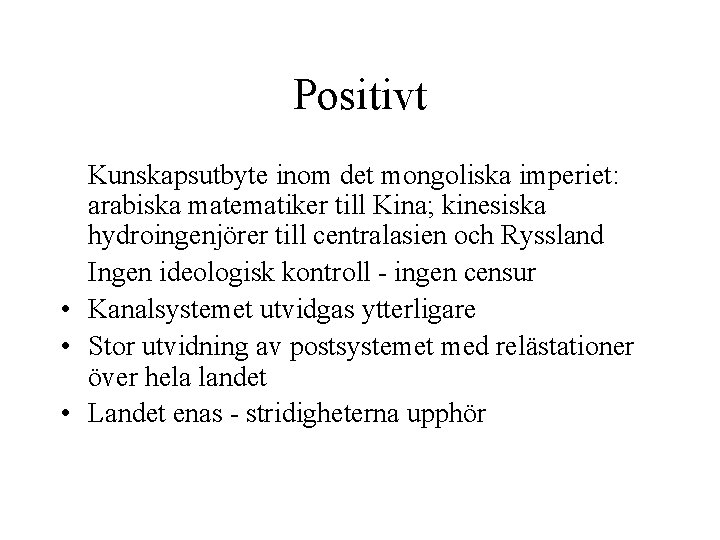 Positivt

Kunskapsutbyte inom det mongoliska imperiet: arabiska matematiker till Kina; kinesiska hydroingenjörer till centralasien och Ryssland

Ingen ideologisk kontroll - ingen censur

• Kanalsystemet utvidgas ytterligare
• Stor utvidning av postsystemet med relästationer över hela landet
• Landet enas - stridigheterna upphör